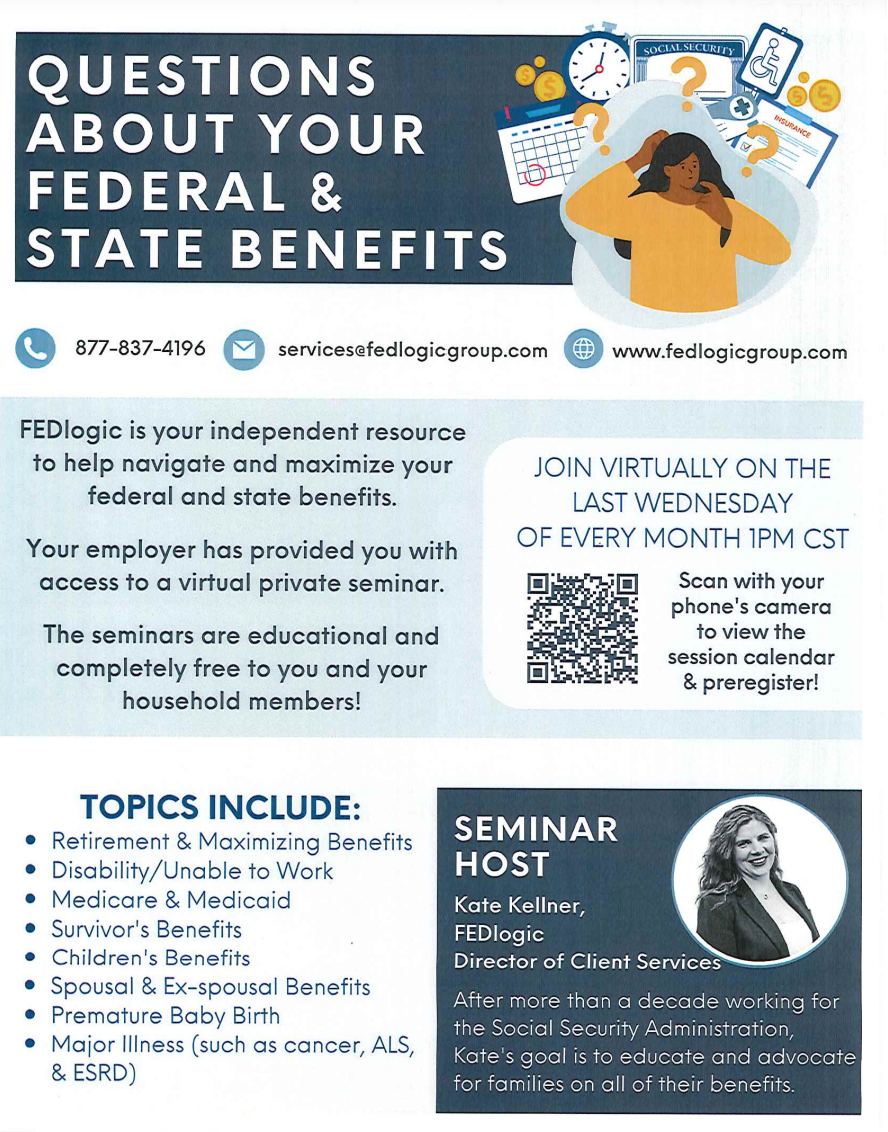 QUESTIONS ABOUT YOUR FEDERAL & STATE BENEFITS

SOCIAL SECURITY

INSURANCE

877-837-4196 services@fedlogicgroup.com www.fedlogicgroup.com

FEDlogic is your independent resource to help navigate and maximize your federal and state benefits.

Your employer has provided you with access to a virtual private seminar.

The seminars are educational and completely free to you and your household members!

JOIN VIRTUALLY ON THE LAST WEDNESDAY OF EVERY MONTH 1PM CST

Scan with your phone's camera to view the session calendar & preregister!

TOPICS INCLUDE:
• Retirement & Maximizing Benefits
• Disability/Unable to Work
• Medicare & Medicaid
• Survivor's Benefits
• Children's Benefits
• Spousal & Ex-spousal Benefits
• Premature Baby Birth
• Major Illness (such as cancer, ALS, & ESRD)

SEMINAR HOST

Kate Kellner,
FEDlogic
Director of Client Services

After more than a decade working for the Social Security Administration, Kate's goal is to educate and advocate for families on all of their benefits.